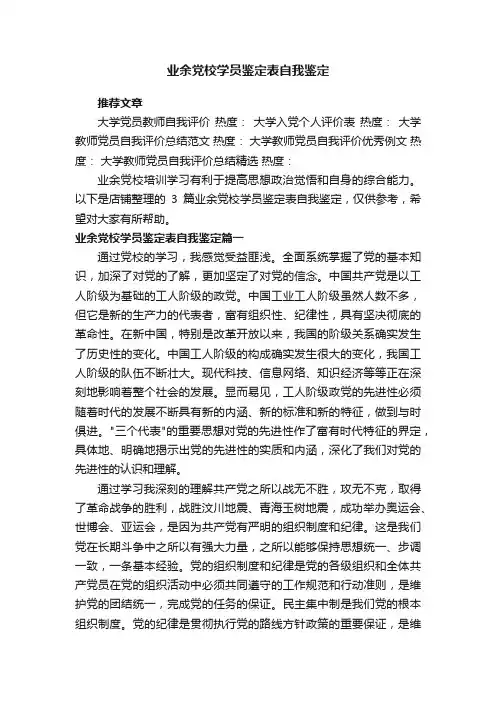 业余党校学员鉴定表自我鉴定

推荐文章

大学党员教师自我评价 热度： 大学入党个人评价表 热度： 大学教师党员自我评价总结范文 热度： 大学教师党员自我评价优秀例文 热度： 大学教师党员自我评价总结精选 热度：

业余党校培训学习有利于提高思想政治觉悟和自身的综合能力。以下是店铺整理的 3 篇业余党校学员鉴定表自我鉴定，仅供参考，希望对大家有所帮助。

业余党校学员鉴定表自我鉴定篇一

通过党校的学习，我感觉受益匪浅。全面系统掌握了党的基本知识，加深了对党的了解，更加坚定了对党的信念。中国共产党是以工人阶级为基础的工人阶级的政党。中国工业工人阶级虽然人数不多，但它是新的生产力的代表者，富有组织性、纪律性，具有坚决彻底的革命性。在新中国，特别是改革开放以来，我国的阶级关系确实发生了历史性的变化。中国工人阶级的构成确实发生很大的变化，我国工人阶级的队伍不断壮大。现代科技、信息网络、知识经济等等正在深刻地影响着整个社会的发展。显而易见，工人阶级政党的先进性必须随着时代的发展不断具有新的内涵、新的标准和新的特征，做到与时俱进。"三个代表"的重要思想对党的先进性作了富有时代特征的界定，具体地、明确地揭示出党的先进性的实质和内涵，深化了我们对党的先进性的认识和理解。

通过学习我深刻的理解共产党之所以战无不胜，攻无不克，取得了革命战争的胜利，战胜汶川地震、青海玉树地震，成功举办奥运会、世博会、亚运会，是因为共产党有严明的组织制度和纪律。这是我们党在长期斗争中之所以有强大力量，之所以能够保持思想统一、步调一致，一条基本经验。党的组织制度和纪律是党的各级组织和全体共产党员在党的组织活动中必须共同遵守的工作规范和行动准则，是维护党的团结统一，完成党的任务的保证。民主集中制是我们党的根本组织制度。党的纪律是贯彻执行党的路线方针政策的重要保证，是维